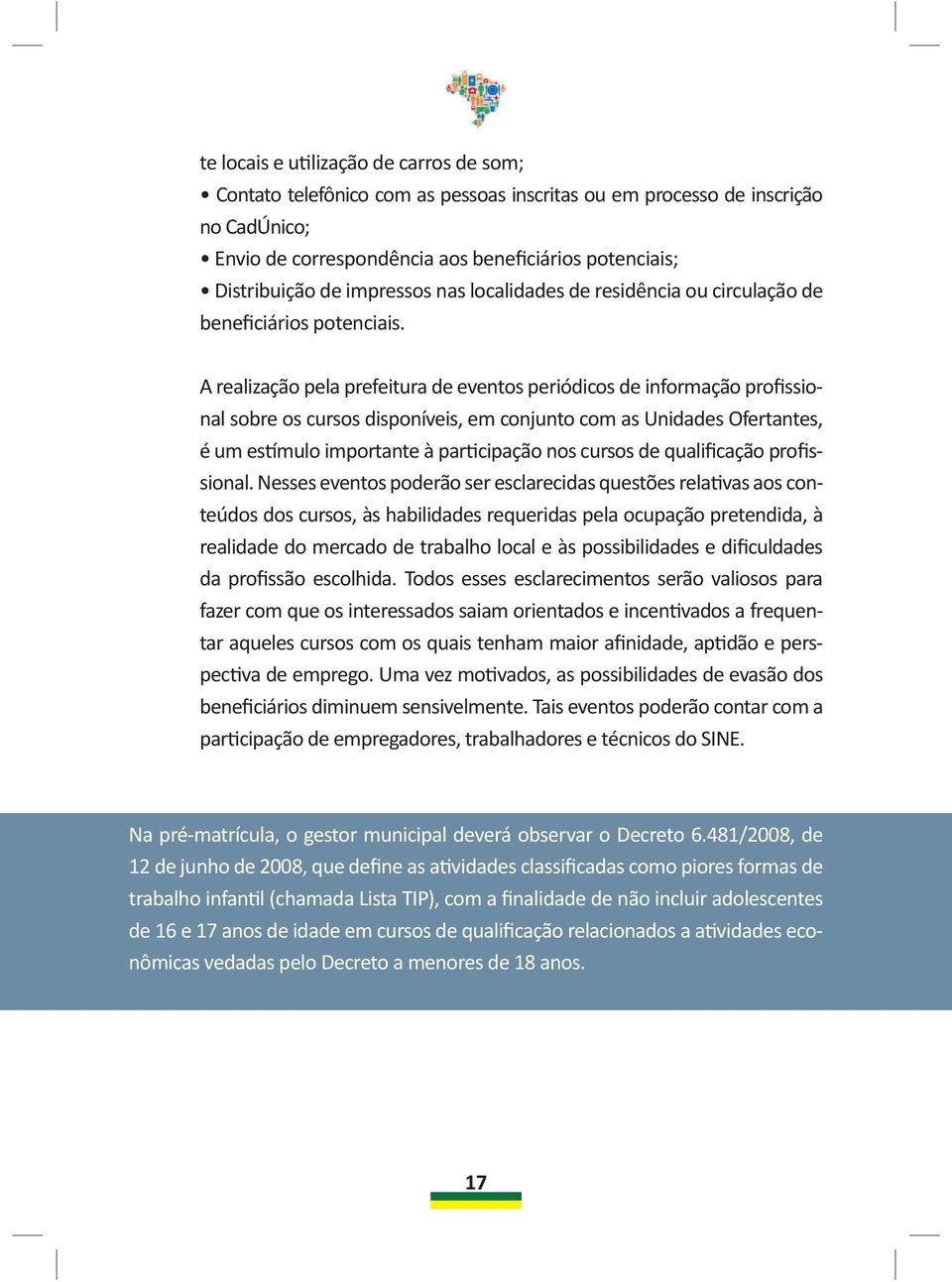 te locais e utilização de carros de som;
• Contato telefônico com as pessoas inscritas ou em processo de inscrição no CadÚnico;
• Envio de correspondência aos beneficiários potenciais;
• Distribuição de impressos nas localidades de residência ou circulação de beneficiários potenciais.

A realização pela prefeitura de eventos periódicos de informação profissional sobre os cursos disponíveis, em conjunto com as Unidades Ofertantes, é um estímulo importante à participação nos cursos de qualificação profissional. Nesses eventos poderão ser esclarecidas questões relativas aos conteúdos dos cursos, às habilidades requeridas pela ocupação pretendida, à realidade do mercado de trabalho local e às possibilidades e dificuldades da profissão escolhida. Todos esses esclarecimentos serão valiosos para fazer com que os interessados saiam orientados e incentivados a frequentar aqueles cursos com os quais tenham maior afinidade, aptidão e perspectiva de emprego. Uma vez motivados, as possibilidades de evasão dos beneficiários diminuem sensivelmente. Tais eventos poderão contar com a participação de empregadores, trabalhadores e técnicos do SINE.

Na pré-matrícula, o gestor municipal deverá observar o Decreto 6.481/2008, de 12 de junho de 2008, que define as atividades classificadas como piores formas de trabalho infantil (chamada Lista TIP), com a finalidade de não incluir adolescentes de 16 e 17 anos de idade em cursos de qualificação relacionados a atividades econômicas vedadas pelo Decreto a menores de 18 anos.

17